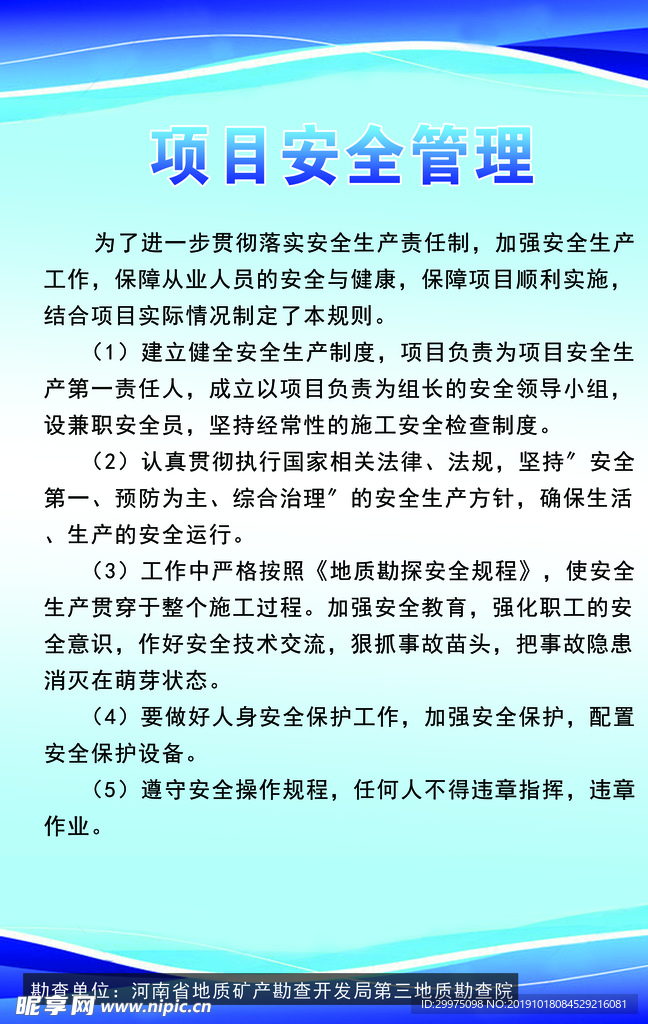 项目安全管理

为了进一步贯彻落实安全生产责任制，加强安全生产工作，保障从业人员的安全与健康，保障项目顺利实施，结合项目实际情况制定了本规则。

（1）建立健全安全生产制度，项目负责为项目安全生产第一责任人，成立以项目负责为组长的安全领导小组，设兼职安全员，坚持经常性的施工安全检查制度。

（2）认真贯彻执行国家相关法律、法规，坚持″安全第一、预防为主、综合治理″的安全生产方针，确保生活、生产的安全运行。

（3）工作中严格按照《地质勘探安全规程》，使安全生产贯穿于整个施工过程。加强安全教育，强化职工的安全意识，作好安全技术交流，狠抓事故苗头，把事故隐患消灭在萌芽状态。

（4）要做好人身安全保护工作，加强安全保护，配置安全保护设备。

（5）遵守安全操作规程，任何人不得违章指挥，违章作业。

勘查单位：河南省地质矿产勘查开发局第三地质勘查院

昵享网 www.nipic.cn ID:29975098 NO:20191018084529216081